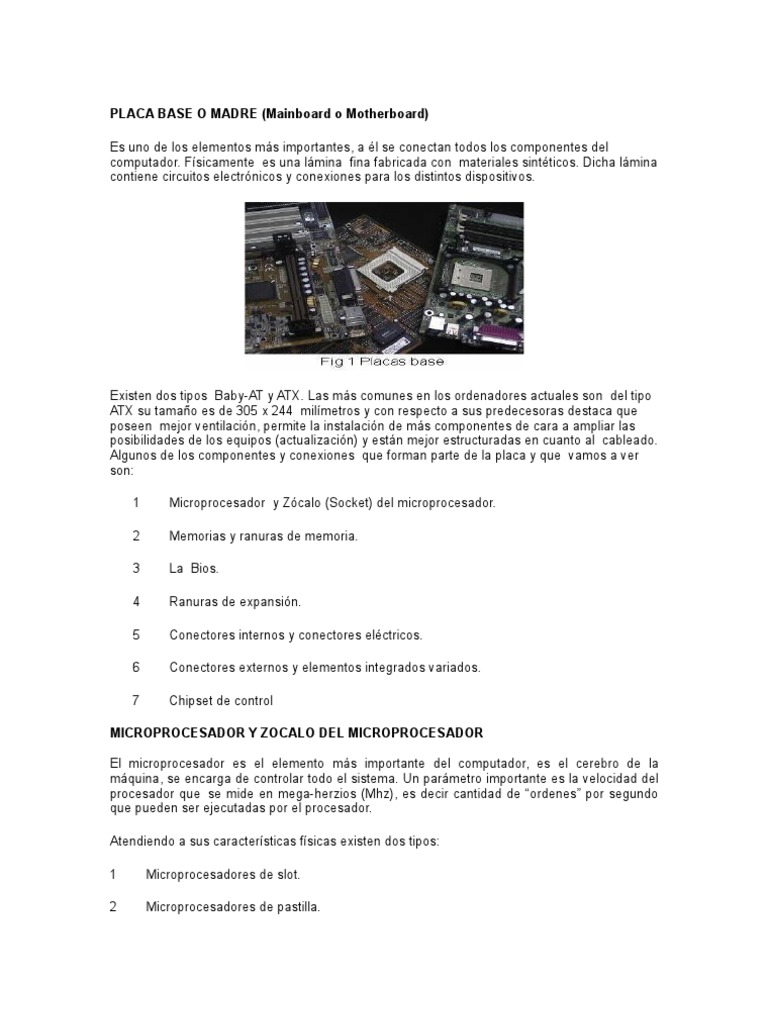 PLACA BASE O MADRE (Mainboard o Motherboard)

Es uno de los elementos más importantes, a él se conectan todos los componentes del computador. Físicamente es una lámina fina fabricada con materiales sintéticos. Dicha lámina contiene circuitos electrónicos y conexiones para los distintos dispositivos.

Fig 1 Placas base

Existen dos tipos Baby-AT y ATX. Las más comunes en los ordenadores actuales son del tipo ATX su tamaño es de 305 x 244 milímetros y con respecto a sus predecesoras destaca que poseen mejor ventilación, permite la instalación de más componentes de cara a ampliar las posibilidades de los equipos (actualización) y están mejor estructuradas en cuanto al cableado. Algunos de los componentes y conexiones que forman parte de la placa y que vamos a ver son:

1 Microprocesador y Zócalo (Socket) del microprocesador.

2 Memorias y ranuras de memoria.

3 La Bios.

4 Ranuras de expansión.

5 Conectores internos y conectores eléctricos.

6 Conectores externos y elementos integrados variados.

7 Chipset de control

MICROPROCESADOR Y ZOCALO DEL MICROPROCESADOR

El microprocesador es el elemento más importante del computador, es el cerebro de la máquina, se encarga de controlar todo el sistema. Un parámetro importante es la velocidad del procesador que se mide en mega-herzios (Mhz), es decir cantidad de “ordenes” por segundo que pueden ser ejecutadas por el procesador.

Atendiendo a sus características físicas existen dos tipos:

1 Microprocesadores de slot.

2 Microprocesadores de pastilla.